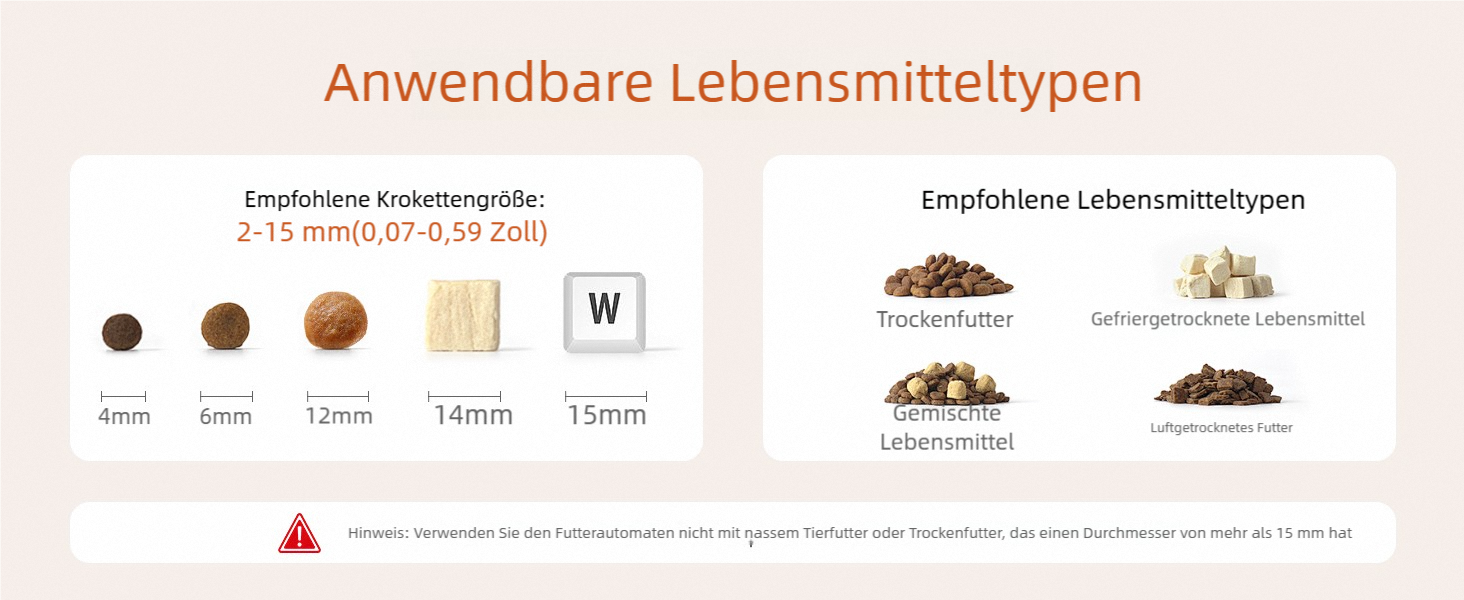 Anwendbare Lebensmitteltypen

Empfohlene Krokettengröße:
2-15 mm(0,07-0,59 Zoll)

W

4mm

6mm

12mm

14mm

15mm

Empfohlene Lebensmitteltypen

Trockenfutter

Gefriergetrocknete Lebensmittel

Gemischte Lebensmittel

Luftgetrocknetes Futter

Hinweis: Verwenden Sie den Futterautomaten nicht mit nassem Tierfutter oder Trockenfutter, das einen Durchmesser von mehr als 15 mm hat